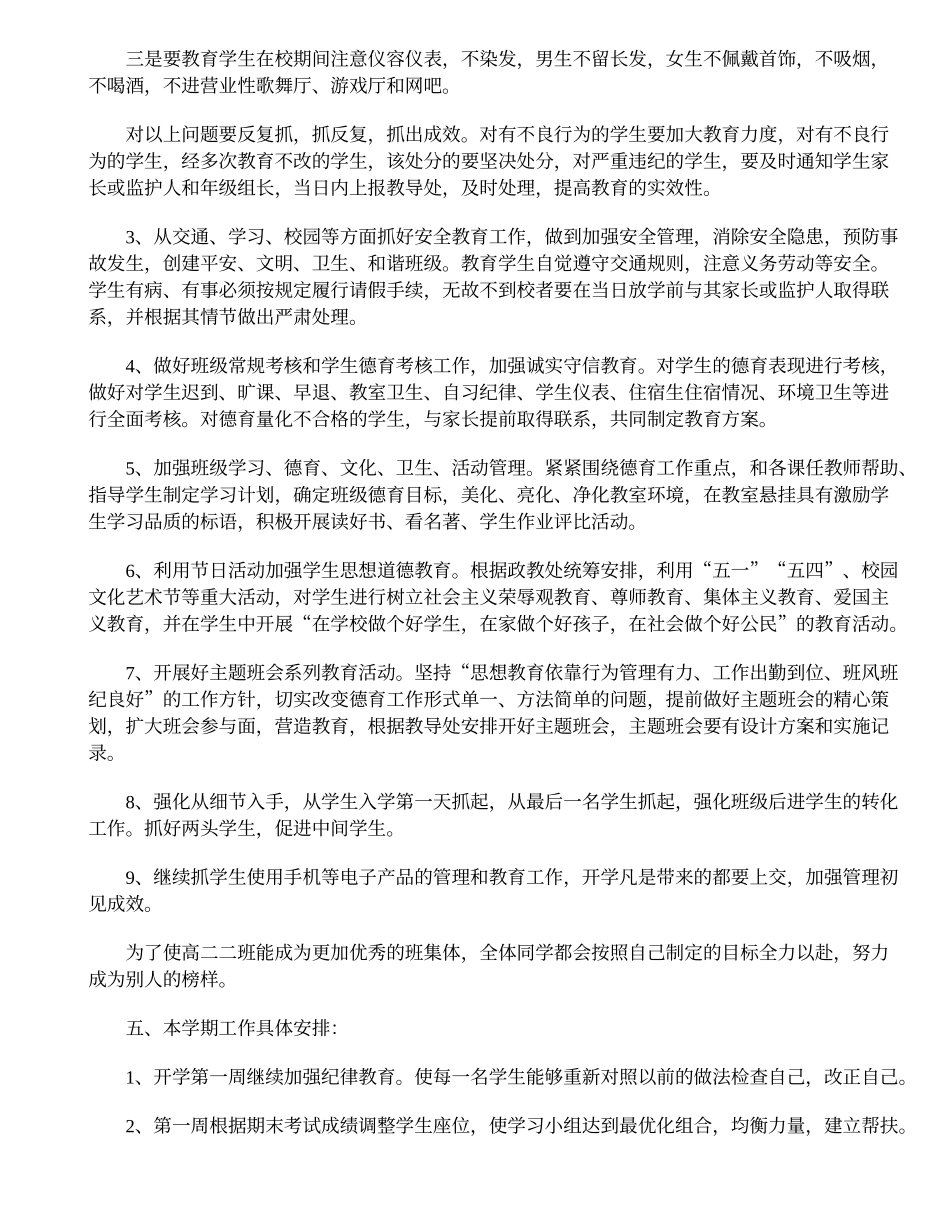 三是要教育学生在校期间注意仪容仪表，不染发，男生不留长发，女生不佩戴首饰，不吸烟，不喝酒，不进营业性歌舞厅、游戏厅和网吧。

对以上问题要反复抓，抓反复，抓出成效。对有不良行为的学生要加大教育力度，对有不良行为的学生，经多次教育不改的学生，该处分的要坚决处分，对严重违纪的学生，要及时通知学生家长或监护人和年级组长，当日内上报教导处，及时处理，提高教育的实效性。

3、从交通、学习、校园等方面抓好安全教育工作，做到加强安全管理，消除安全隐患，预防事故发生，创建平安、文明、卫生、和谐班级。教育学生自觉遵守交通规则，注意义务劳动等安全。学生有病、有事必须按规定履行请假手续，无故不到校者要在当日放学前与其家长或监护人取得联系，并根据其情节做出严肃处理。

4、做好班级常规考核和学生德育考核工作，加强诚实守信教育。对学生的德育表现进行考核，做好对学生迟到、旷课、早退、教室卫生、自习纪律、学生仪表、住宿生住宿情况、环境卫生等进行全面考核。对德育量化不合格的学生，与家长提前取得联系，共同制定教育方案。

5、加强班级学习、德育、文化、卫生、活动管理。紧紧围绕德育工作重点，和各课任教师帮助、指导学生制定学习计划，确定班级德育目标，美化、亮化、净化教室环境，在教室悬挂具有激励学生学习品质的标语，积极开展读好书、看名著、学生作业评比活动。

6、利用节日活动加强学生思想道德教育。根据政教处统筹安排，利用“五一”“五四”、校园文化艺术节等重大活动，对学生进行树立社会主义荣辱观教育、尊师教育、集体主义教育、爱国主义教育，并在学生中开展“在学校做个好学生，在家做个好孩子，在社会做个好公民”的教育活动。

7、开展好主题班会系列教育活动。坚持“思想教育依靠行为管理有力、工作出勤到位、班风班纪良好”的工作方针，切实改变德育工作形式单一、方法简单的问题，提前做好主题班会的精心策划，扩大班会参与面，营造教育，根据教导处安排开好主题班会，主题班会要有设计方案和实施记录。

8、强化从细节入手，从学生入学第一天抓起，从最后一名学生抓起，强化班级后进学生的转化工作。抓好两头学生，促进中间学生。

9、继续抓学生使用手机等电子产品的管理和教育工作，开学凡是带来的都要上交，加强管理初见成效。

为了使高二二班能成为更加优秀的班集体，全体同学都会按照自己制定的目标全力以赴，努力成为别人的榜样。

五、本学期工作具体安排：

1、开学第一周继续加强纪律教育。使每一名学生能够重新对照以前的做法检查自己，改正自己。

2、第一周根据期末考试成绩调整学生座位，使学习小组达到最优化组合，均衡力量，建立帮扶。